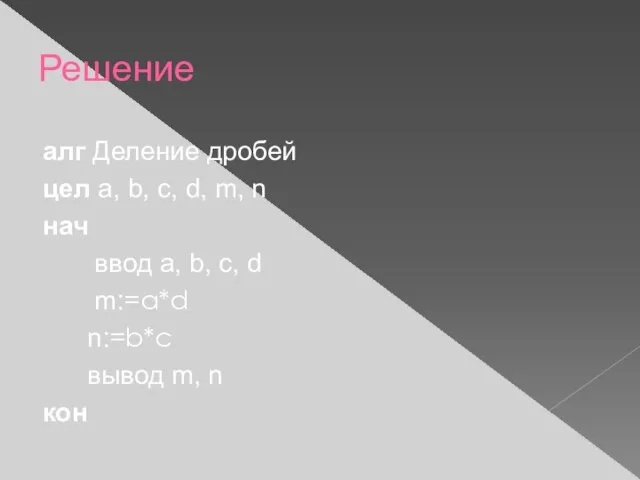 Решение

алг Деление дробей
цел a, b, c, d, m, n
нач
ввод a, b, c, d
m:=a*d
n:=b*c
вывод m, n
кон